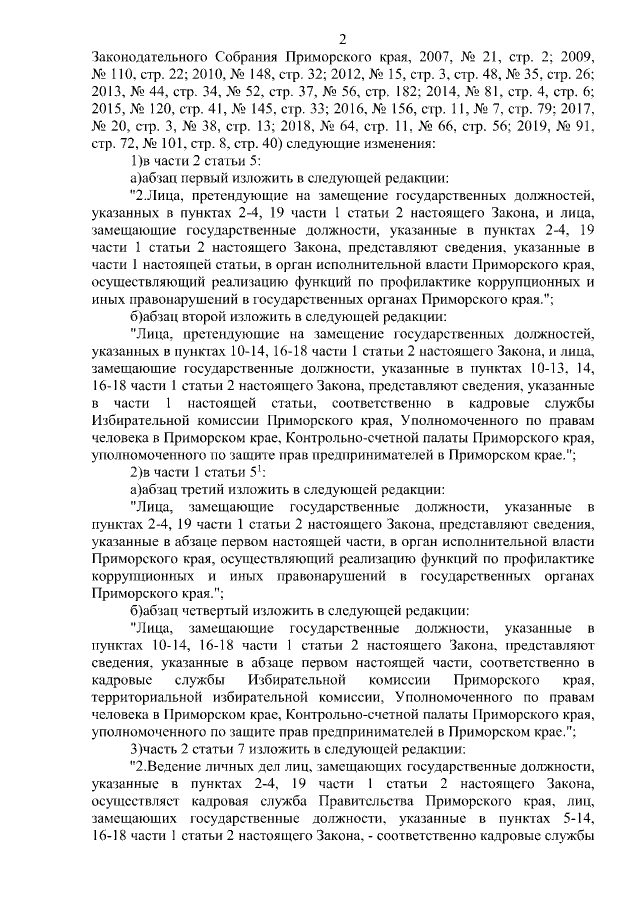 2

Законодательного Собрания Приморского края, 2007, № 21, стр. 2; 2009, № 110, стр. 22; 2010, № 148, стр. 32; 2012, № 15, стр. 3, стр. 48, № 35, стр. 26; 2013, № 44, стр. 34, № 52, стр. 37, № 56, стр. 182; 2014, № 81, стр. 4, стр. 6; 2015, № 120, стр. 41, № 145, стр. 33; 2016, № 156, стр. 11, № 7, стр. 79; 2017, № 20, стр. 3, № 38, стр. 13; 2018, № 64, стр. 11, № 66, стр. 56; 2019, № 91, стр. 72, № 101, стр. 8, стр. 40) следующие изменения:

1)в части 2 статьи 5:

а)абзац первый изложить в следующей редакции:

"2.Лица, претендующие на замещение государственных должностей, указанных в пунктах 2-4, 19 части 1 статьи 2 настоящего Закона, и лица, замещающие государственные должности, указанные в пунктах 2-4, 19 части 1 статьи 2 настоящего Закона, представляют сведения, указанные в части 1 настоящей статьи, в орган исполнительной власти Приморского края, осуществляющий реализацию функций по профилактике коррупционных и иных правонарушений в государственных органах Приморского края.";

б)абзац второй изложить в следующей редакции:

"Лица, претендующие на замещение государственных должностей, указанных в пунктах 10-14, 16-18 части 1 статьи 2 настоящего Закона, и лица, замещающие государственные должности, указанные в пунктах 10-13, 14, 16-18 части 1 статьи 2 настоящего Закона, представляют сведения, указанные в части 1 настоящей статьи, соответственно в кадровые службы Избирательной комиссии Приморского края, Уполномоченного по правам человека в Приморском крае, Контрольно-счетной палаты Приморского края, уполномоченного по защите прав предпринимателей в Приморском крае.";

2)в части 1 статьи $5^1$:

а)абзац третий изложить в следующей редакции:

"Лица, замещающие государственные должности, указанные в пунктах 2-4, 19 части 1 статьи 2 настоящего Закона, представляют сведения, указанные в абзаце первом настоящей части, в орган исполнительной власти Приморского края, осуществляющий реализацию функций по профилактике коррупционных и иных правонарушений в государственных органах Приморского края.";

б)абзац четвертый изложить в следующей редакции:

"Лица, замещающие государственные должности, указанные в пунктах 10-14, 16-18 части 1 статьи 2 настоящего Закона, представляют сведения, указанные в абзаце первом настоящей части, соответственно в кадровые службы Избирательной комиссии Приморского края, территориальной избирательной комиссии, Уполномоченного по правам человека в Приморском крае, Контрольно-счетной палаты Приморского края, уполномоченного по защите прав предпринимателей в Приморском крае.";

3)часть 2 статьи 7 изложить в следующей редакции:

"2.Ведение личных дел лиц, замещающих государственные должности, указанные в пунктах 2-4, 19 части 1 статьи 2 настоящего Закона, осуществляет кадровая служба Правительства Приморского края, лиц, замещающих государственные должности, указанные в пунктах 5-14, 16-18 части 1 статьи 2 настоящего Закона, - соответственно кадровые службы